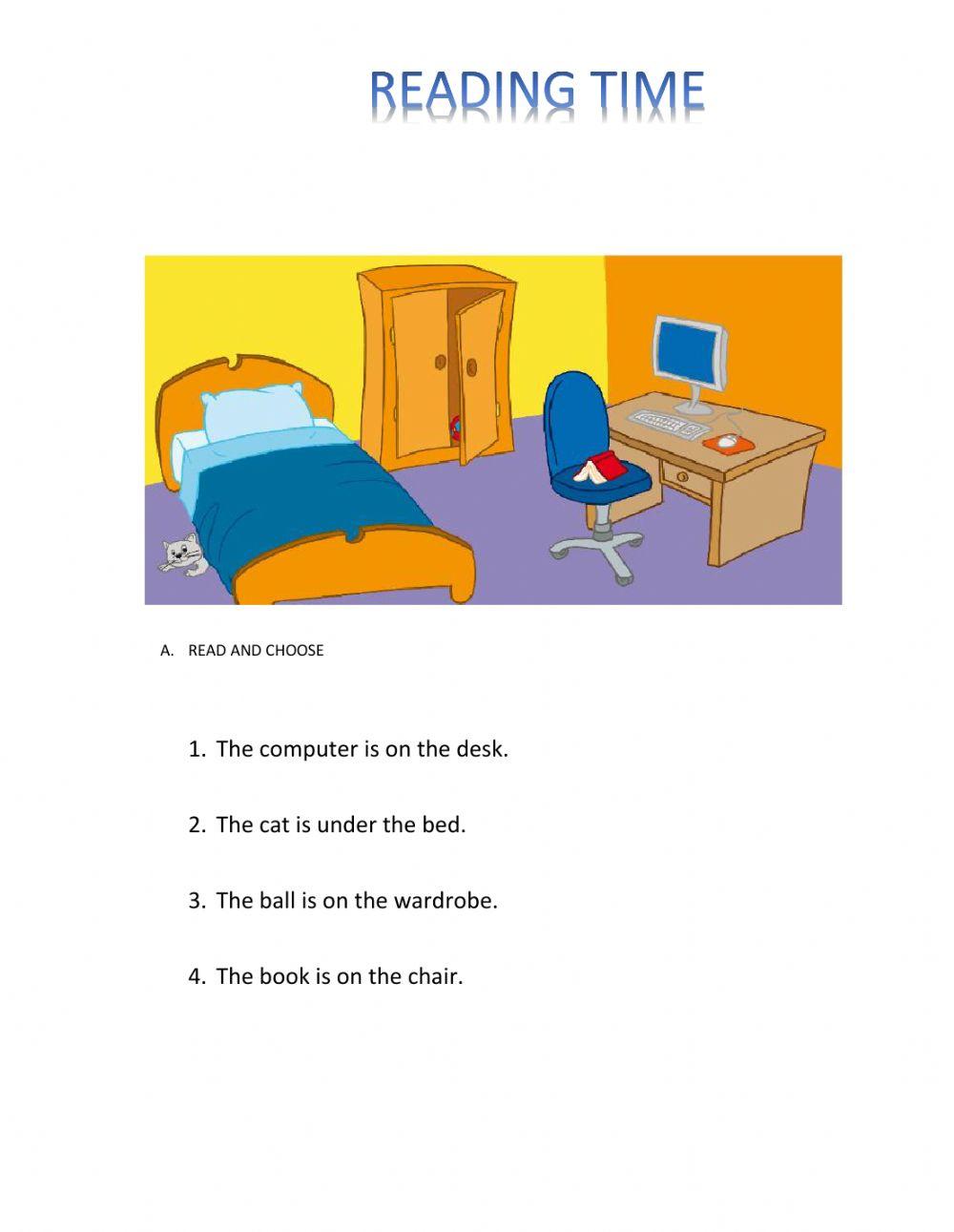 READING TIME

A. READ AND CHOOSE

1. The computer is on the desk.

2. The cat is under the bed.

3. The ball is on the wardrobe.

4. The book is on the chair.